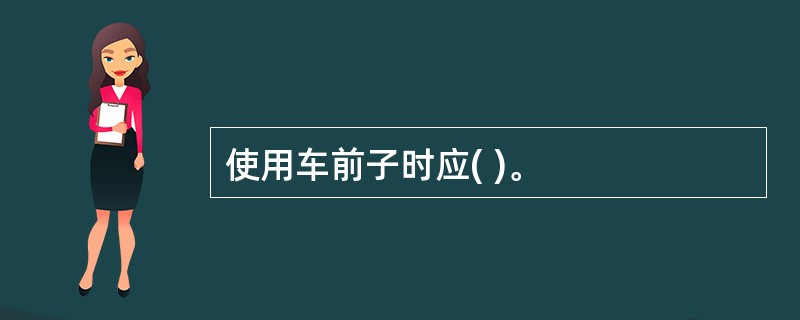 使用车前子时应( )。